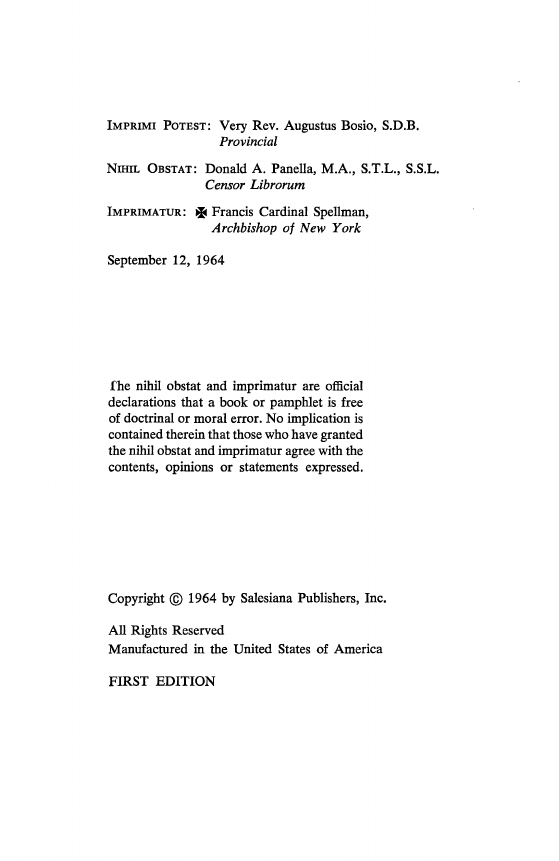 IMPRIMI POTEST: Very Rev. Augustus Bosio, S.D.B.
Provincial

NIHIL OBSTAT: Donald A. Panella, M.A., S.T.L., S.S.L.
Censor Librorum

IMPRIMATUR: ✠ Francis Cardinal Spellman,
Archbishop of New York

September 12, 1964

The nihil obstat and imprimatur are official declarations that a book or pamphlet is free of doctrinal or moral error. No implication is contained therein that those who have granted the nihil obstat and imprimatur agree with the contents, opinions or statements expressed.

Copyright © 1964 by Salesiana Publishers, Inc.

All Rights Reserved
Manufactured in the United States of America

FIRST EDITION